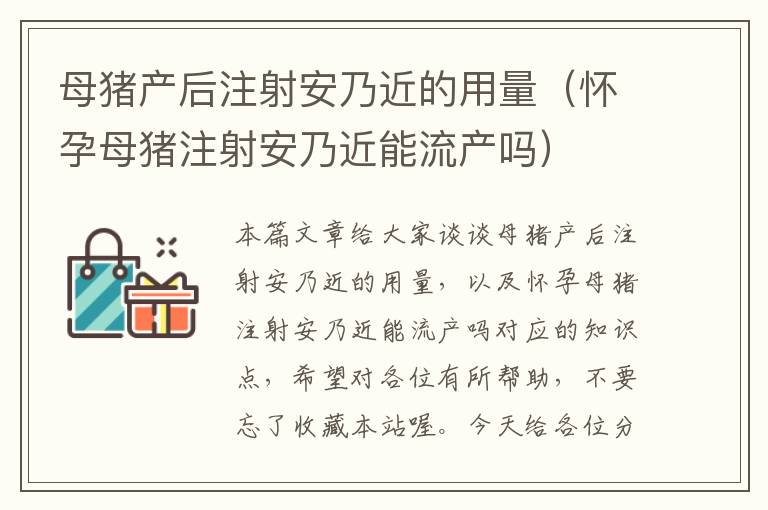 母猪产后注射安乃近的用量（怀孕母猪注射安乃近能流产吗）

本篇文章给大家谈谈母猪产后注射安乃近的用量，以及怀孕母猪注射安乃近能流产吗对应的知识点，希望对各位有所帮助，不要忘了收藏本站喔。今天给各位分